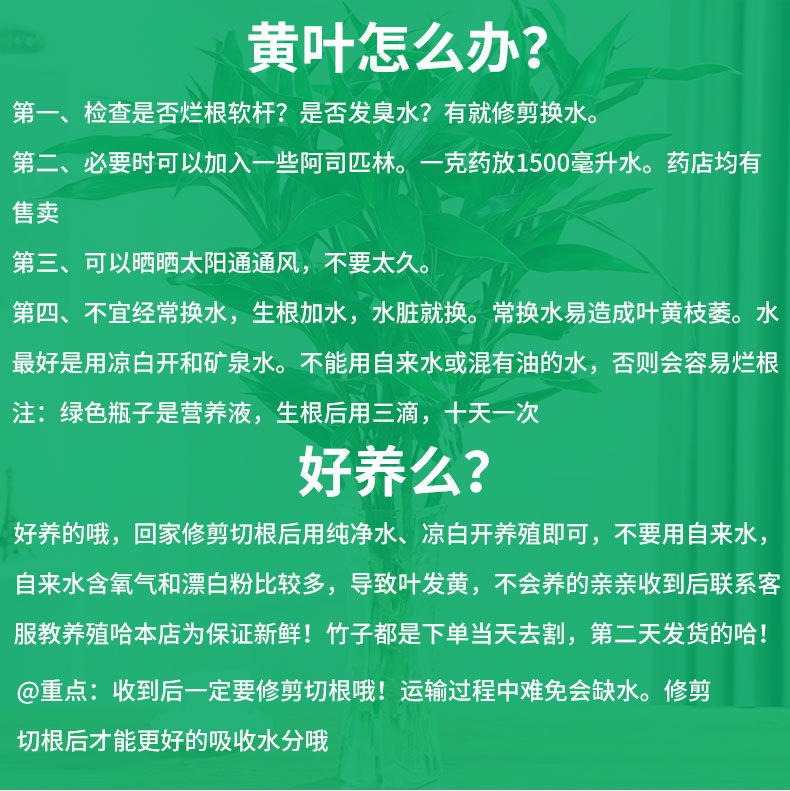 黄叶怎么办?

第一、检查是否烂根软杆?是否发臭水?有就修剪换水。

第二、必要时可以加入一些阿司匹林。一克药放1500毫升水。药店均有售卖

第三、可以晒晒太阳通通风，不要太久。

第四、不宜经常换水，生根加水，水脏就换。常换水易造成叶黄枝萎。水最好是用凉白开和矿泉水。不能用自来水或混有油的水，否则会容易烂根

注：绿色瓶子是营养液，生根后用三滴，十天一次

好养么?

好养的哦，回家修剪切根后用纯净水、凉白开养殖即可，不要用自来水，自来水含氧气和漂白粉比较多，导致叶发黄，不会养的亲亲收到后联系客服教养殖哈本店为保证新鲜！竹子都是下单当天去割，第二天发货的哈！

@重点：收到后一定要修剪切根哦！运输过程中难免会缺水。修剪切根后才能更好的吸收水分哦